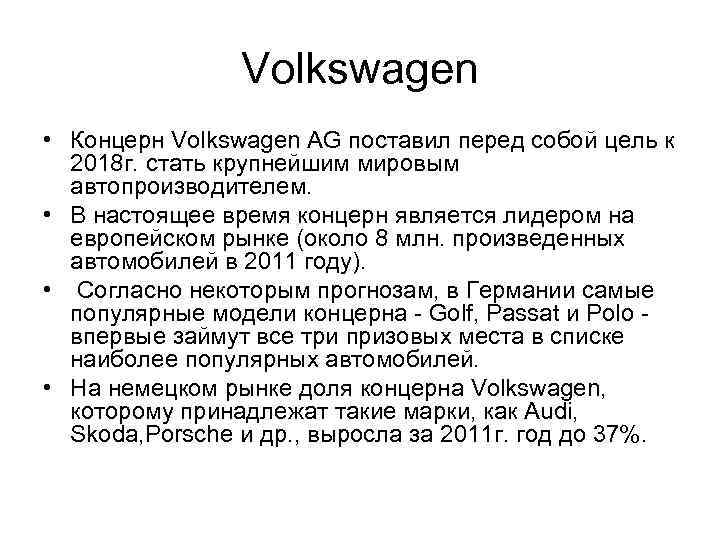 Volkswagen

• Концерн Volkswagen AG поставил перед собой цель к 2018г. стать крупнейшим мировым автопроизводителем.

• В настоящее время концерн является лидером на европейском рынке (около 8 млн. произведенных автомобилей в 2011 году).

• Согласно некоторым прогнозам, в Германии самые популярные модели концерна - Golf, Passat и Polo - впервые займут все три призовых места в списке наиболее популярных автомобилей.

• На немецком рынке доля концерна Volkswagen, которому принадлежат такие марки, как Audi, Skoda,Porsche и др., выросла за 2011г. год до 37%.